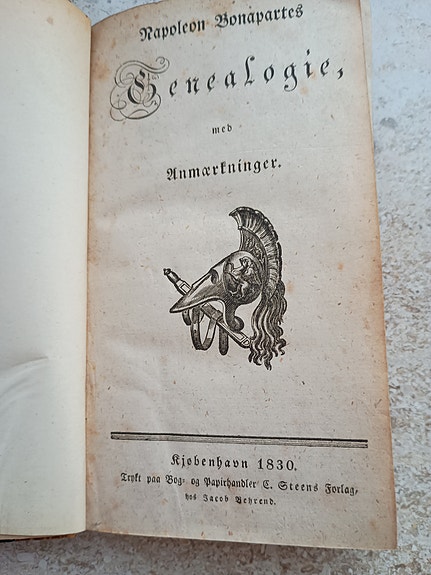 Napoleon Bonapartes

Genealogie,

med

Anmærkninger.

Kjøbenhavn 1830.

Trykt paa Bog- og Papirhandler C. Steens Forlag, hos Jacob Behrend.